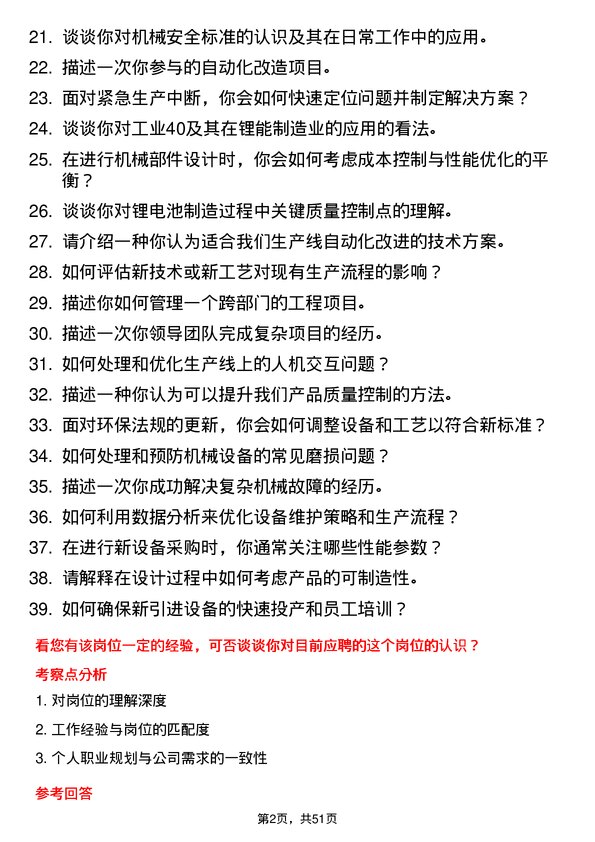 21. 谈谈你对机械安全标准的认识及其在日常工作中的应用。
22. 描述一次你参与的自动化改造项目。
23. 面对紧急生产中断，你会如何快速定位问题并制定解决方案？
24. 谈谈你对工业40及其在锂能制造业的应用的看法。
25. 在进行机械部件设计时，你会如何考虑成本控制与性能优化的平衡？
26. 谈谈你对锂电池制造过程中关键质量控制点的理解。
27. 请介绍一种你认为适合我们生产线自动化改进的技术方案。
28. 如何评估新技术或新工艺对现有生产流程的影响？
29. 描述你如何管理一个跨部门的工程项目。
30. 描述一次你领导团队完成复杂项目的经历。
31. 如何处理和优化生产线上的人机交互问题？
32. 描述一种你认为可以提升我们产品质量控制的方法。
33. 面对环保法规的更新，你会如何调整设备和工艺以符合新标准？
34. 如何处理和预防机械设备的常见磨损问题？
35. 描述一次你成功解决复杂机械故障的经历。
36. 如何利用数据分析来优化设备维护策略和生产流程？
37. 在进行新设备采购时，你通常关注哪些性能参数？
38. 请解释在设计过程中如何考虑产品的可制造性。
39. 如何确保新引进设备的快速投产和员工培训？

看您有该岗位一定的经验，可否谈谈你对目前应聘的这个岗位的认识？

考察点分析

1. 对岗位的理解深度
2. 工作经验与岗位的匹配度
3. 个人职业规划与公司需求的一致性

参考回答

第2页，共51页